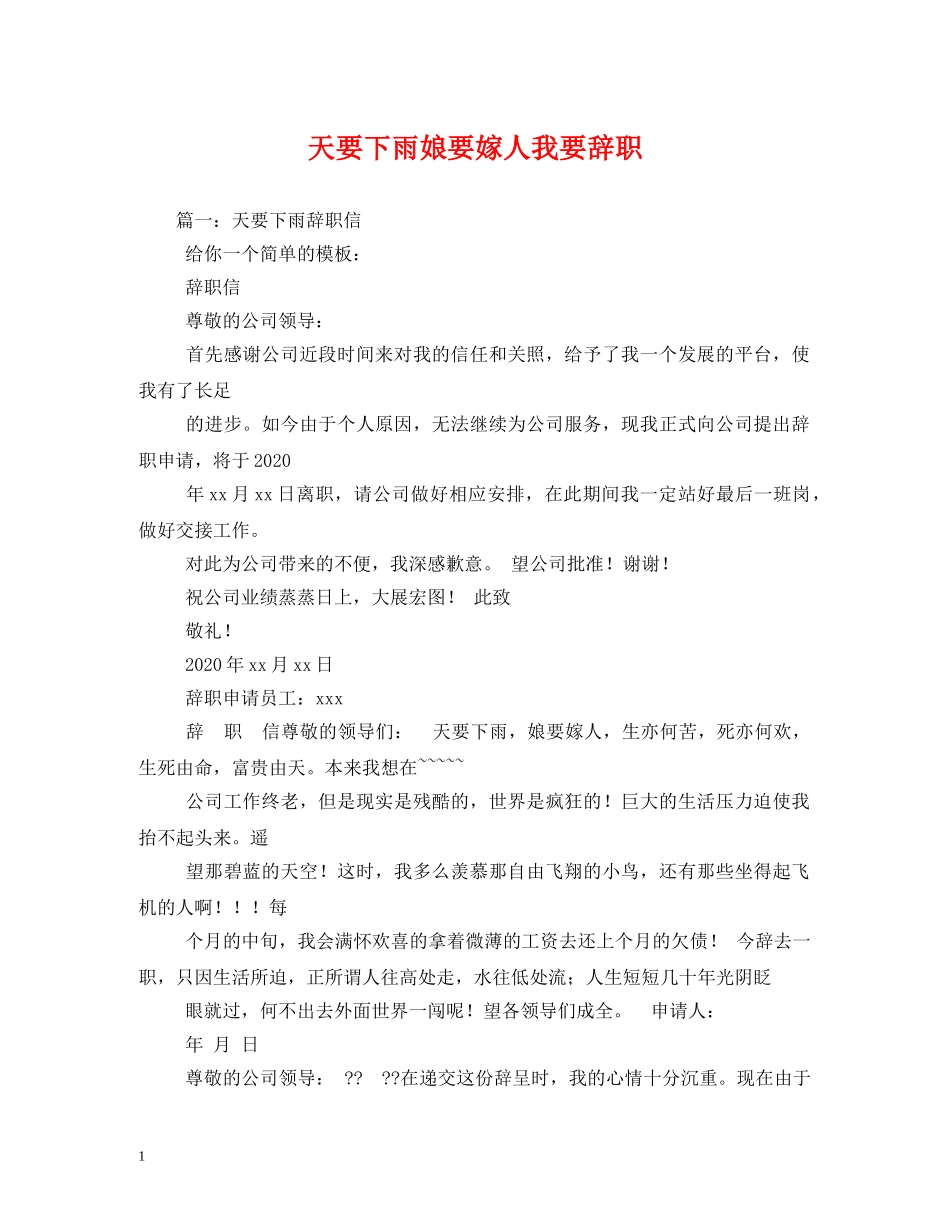 天要下雨娘要嫁人我要辞职

篇一：天要下雨辞职信

给你一个简单的模板：

辞职信

尊敬的公司领导：

首先感谢公司近段时间来对我的信任和关照，给予了我一个发展的平台，使我有了长足

的进步。如今由于个人原因，无法继续为公司服务，现我正式向公司提出辞职申请，将于2020

年xx月xx日离职，请公司做好相应安排，在此期间我一定站好最后一班岗，做好交接工作。

对此为公司带来的不便，我深感歉意。 望公司批准！谢谢！

祝公司业绩蒸蒸日上，大展宏图！ 此致

敬礼！

2020年xx月xx日

辞职申请员工：xxx

辞 职 信尊敬的领导们： 天要下雨，娘要嫁人，生亦何苦，死亦何欢，生死由命，富贵由天。本来我想在~~~~~

公司工作终老，但是现实是残酷的，世界是疯狂的！巨大的生活压力迫使我抬不起头来。遥

望那碧蓝的天空！这时，我多么羡慕那自由飞翔的小鸟，还有那些坐得起飞机的人啊！！！每

个月的中旬，我会满怀欢喜的拿着微薄的工资去还上个月的欠债！ 今辞去一职，只因生活所迫，正所谓人往高处走，水往低处流；人生短短几十年光阴眨

眼就过，何不出去外面世界一闯呢！望各领导们成全。 申请人：

年 月 日

尊敬的公司领导： ?? ??在递交这份辞呈时，我的心情十分沉重。现在由于

1